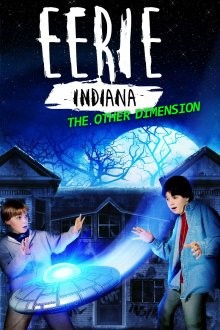 EERIE
INDIANA
THE OTHER DIMENSION